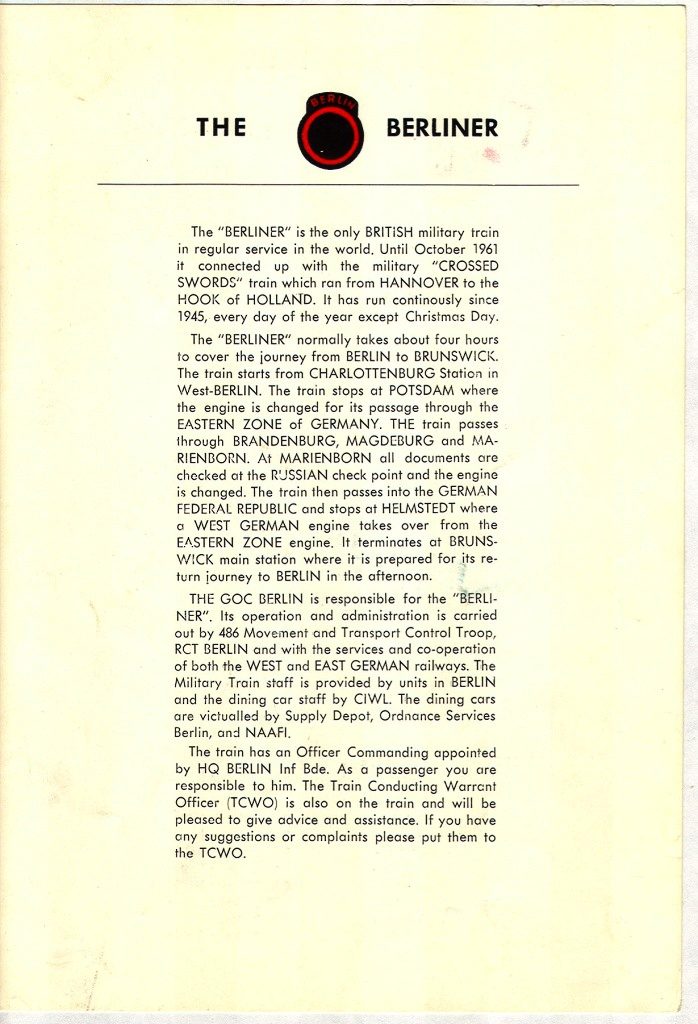 THE BERLIN BERLINER

The "BERLINER" is the only BRITISH military train in regular service in the world. Until October 1961 it connected up with the military "CROSSED SWORDS" train which ran from HANNOVER to the HOOK of HOLLAND. It has run continously since 1945, every day of the year except Christmas Day.

The "BERLINER" normally takes about four hours to cover the journey from BERLIN to BRUNSWICK. The train starts from CHARLOTTENBURG Station in West-BERLIN. The train stops at POTSDAM where the engine is changed for its passage through the EASTERN ZONE of GERMANY. THE train passes through BRANDENBURG, MAGDEBURG and MARIENBORN. At MARIENBORN all documents are checked at the RUSSIAN check point and the engine is changed. The train then passes into the GERMAN FEDERAL REPUBLIC and stops at HELMSTEDT where a WEST GERMAN engine takes over from the EASTERN ZONE engine. It terminates at BRUNSWICK main station where it is prepared for its return journey to BERLIN in the afternoon.

THE GOC BERLIN is responsible for the "BERLINER". Its operation and administration is carried out by 486 Movement and Transport Control Troop, RCT BERLIN and with the services and co-operation of both the WEST and EAST GERMAN railways. The Military Train staff is provided by units in BERLIN and the dining car staff by CIWL. The dining cars are victualled by Supply Depot, Ordnance Services Berlin, and NAAFI.

The train has an Officer Commanding appointed by HQ BERLIN Inf Bde. As a passenger you are responsible to him. The Train Conducting Warrant Officer (TCWO) is also on the train and will be pleased to give advice and assistance. If you have any suggestions or complaints please put them to the TCWO.